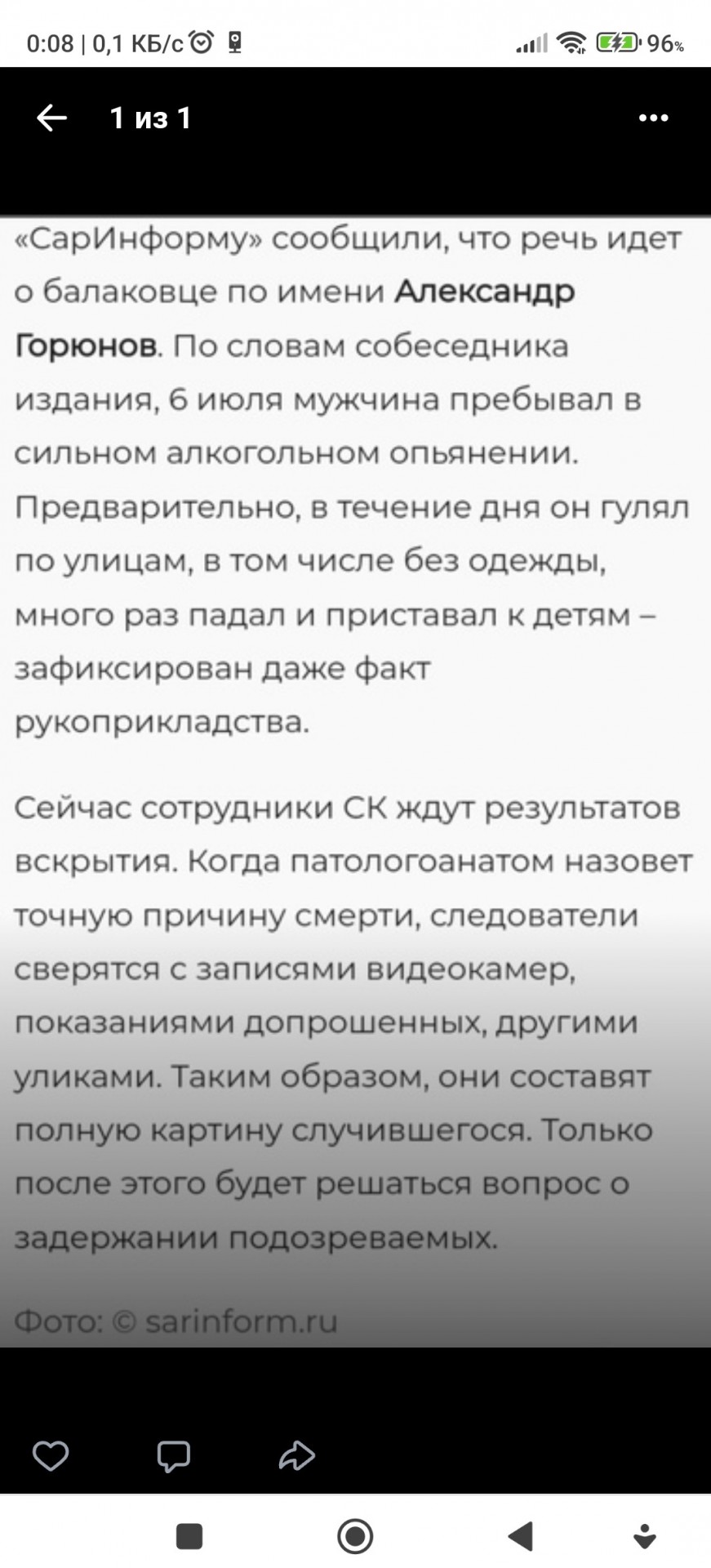 0:08 | 0,1 КБ/с 96%

1 из 1

«СарИнформу» сообщили, что речь идет о балаковце по имени Александр Горюнов. По словам собеседника издания, 6 июля мужчина пребывал в сильном алкогольном опьянении. Предварительно, в течение дня он гулял по улицам, в том числе без одежды, много раз падал и приставал к детям – зафиксирован даже факт рукоприкладства.

Сейчас сотрудники СК ждут результатов вскрытия. Когда патологоанатом назовет точную причину смерти, следователи сверятся с записями видеокамер, показаниями допрошенных, другими уликами. Таким образом, они составят полную картину случившегося. Только после этого будет решаться вопрос о задержании подозреваемых.

Фото: © sarinform.ru